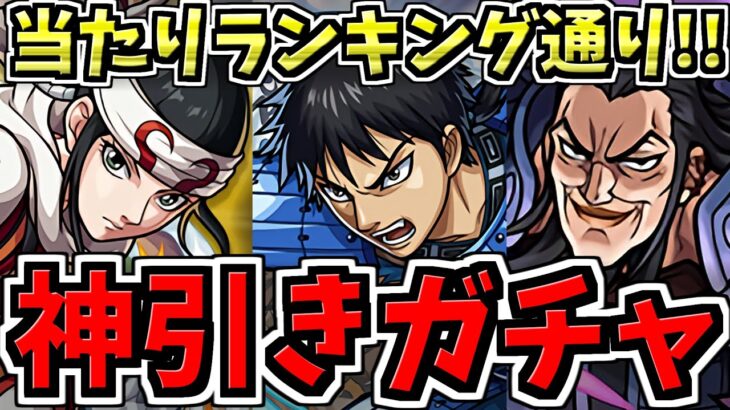 当たりランキング通り!!

神引きガチャ